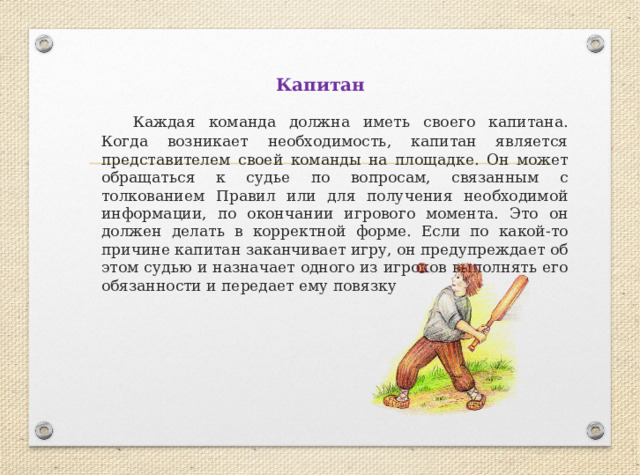 Капитан

Каждая команда должна иметь своего капитана. Когда возникает необходимость, капитан является представителем своей команды на площадке. Он может обращаться к судье по вопросам, связанным с толкованием Правил или для получения необходимой информации, по окончании игрового момента. Это он должен делать в корректной форме. Если по какой-то причине капитан заканчивает игру, он предупреждает об этом судью и назначает одного из игроков выполнять его обязанности и передает ему повязку